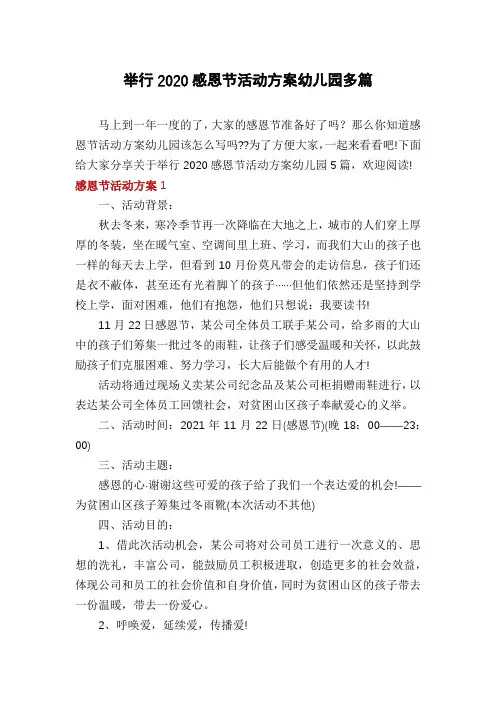 举行2020感恩节活动方案幼儿园多篇

马上到一年一度的了，大家的感恩节准备好了吗？那么你知道感恩节活动方案幼儿园该怎么写吗??为了方便大家，一起来看看吧!下面给大家分享关于举行2020感恩节活动方案幼儿园5篇，欢迎阅读!

感恩节活动方案1

一、活动背景：

秋去冬来，寒冷季节再一次降临在大地之上，城市的人们穿上厚厚的冬装，坐在暖气室、空调间里上班、学习，而我们大山的孩子也一样的每天去上学，但看到10月份莫凡带会的走访信息，孩子们还是衣不蔽体，甚至还有光着脚丫的孩子……但他们依然还是坚持到学校上学，面对困难，他们有抱怨，他们只想说：我要读书!

11月22日感恩节，某公司全体员工联手某公司，给多雨的大山中的孩子们筹集一批过冬的雨鞋，让孩子们感受温暖和关怀，以此鼓励孩子们克服困难、努力学习，长大后能做个有用的人才!

活动将通过现场义卖某公司纪念品及某公司柜捐赠雨鞋进行，以表达某公司全体员工回馈社会，对贫困山区孩子奉献爱心的义举。

二、活动时间：2021年11月22日(感恩节)(晚18：00——23：00)

三、活动主题：

感恩的心·谢谢这些可爱的孩子给了我们一个表达爱的机会!——为贫困山区孩子筹集过冬雨靴(本次活动不其他)

四、活动目的：

1、借此次活动机会，某公司将对公司员工进行一次意义的、思想的洗礼，丰富公司，能鼓励员工积极进取，创造更多的社会效益，体现公司和员工的社会价值和自身价值，同时为贫困山区的孩子带去一份温暖，带去一份爱心。

2、呼唤爱，延续爱，传播爱!